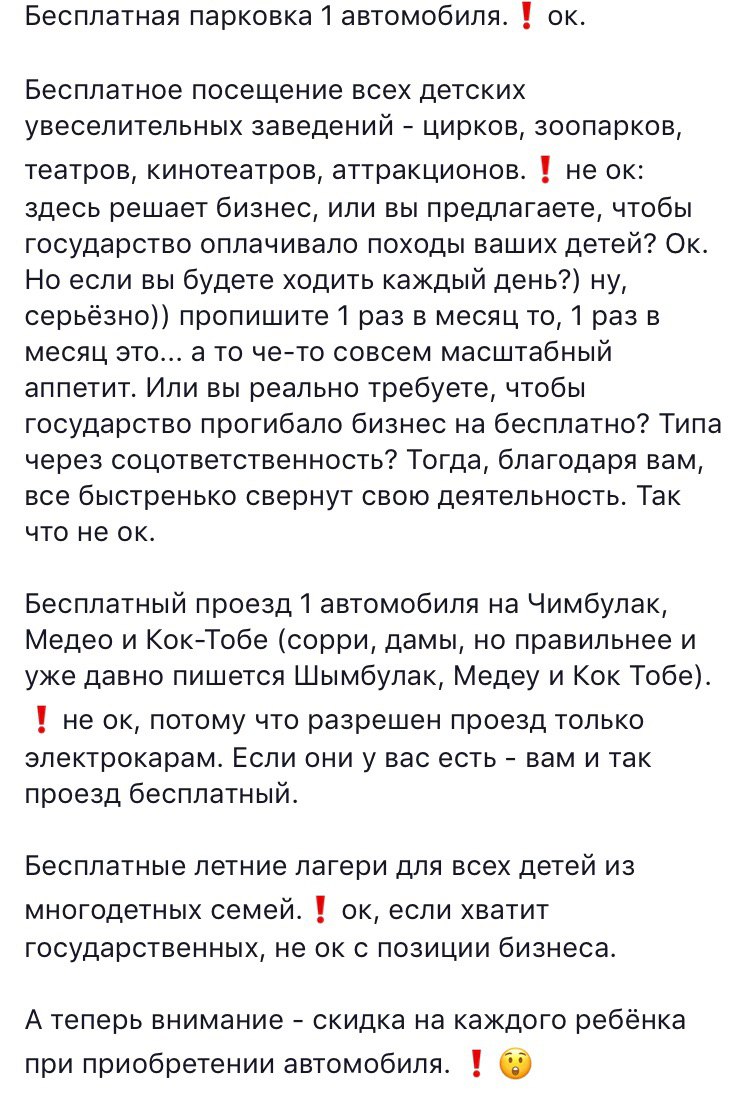 Бесплатная парковка 1 автомобиля. ❗ ок.

Бесплатное посещение всех детских увеселительных заведений - цирков, зоопарков, театров, кинотеатров, аттракционов. ❗ не ок: здесь решает бизнес, или вы предлагаете, чтобы государство оплачивало походы ваших детей? Ок. Но если вы будете ходить каждый день?) ну, серьёзно)) пропишите 1 раз в месяц то, 1 раз в месяц это... а то че-то совсем масштабный аппетит. Или вы реально требуете, чтобы государство прогибало бизнес на бесплатно? Типа через соцответственность? Тогда, благодаря вам, все быстренько свернут свою деятельность. Так что не ок.

Бесплатный проезд 1 автомобиля на Чимбулак, Медео и Кок-Тобе (сорри, дамы, но правильнее и уже давно пишется Шымбулак, Медеу и Кок Тобе). ❗ не ок, потому что разрешен проезд только электрокарам. Если они у вас есть - вам и так проезд бесплатный.

Бесплатные летние лагери для всех детей из многодетных семей. ❗ ок, если хватит государственных, не ок с позиции бизнеса.

А теперь внимание - скидка на каждого ребёнка при приобретении автомобиля. ❗ 😲